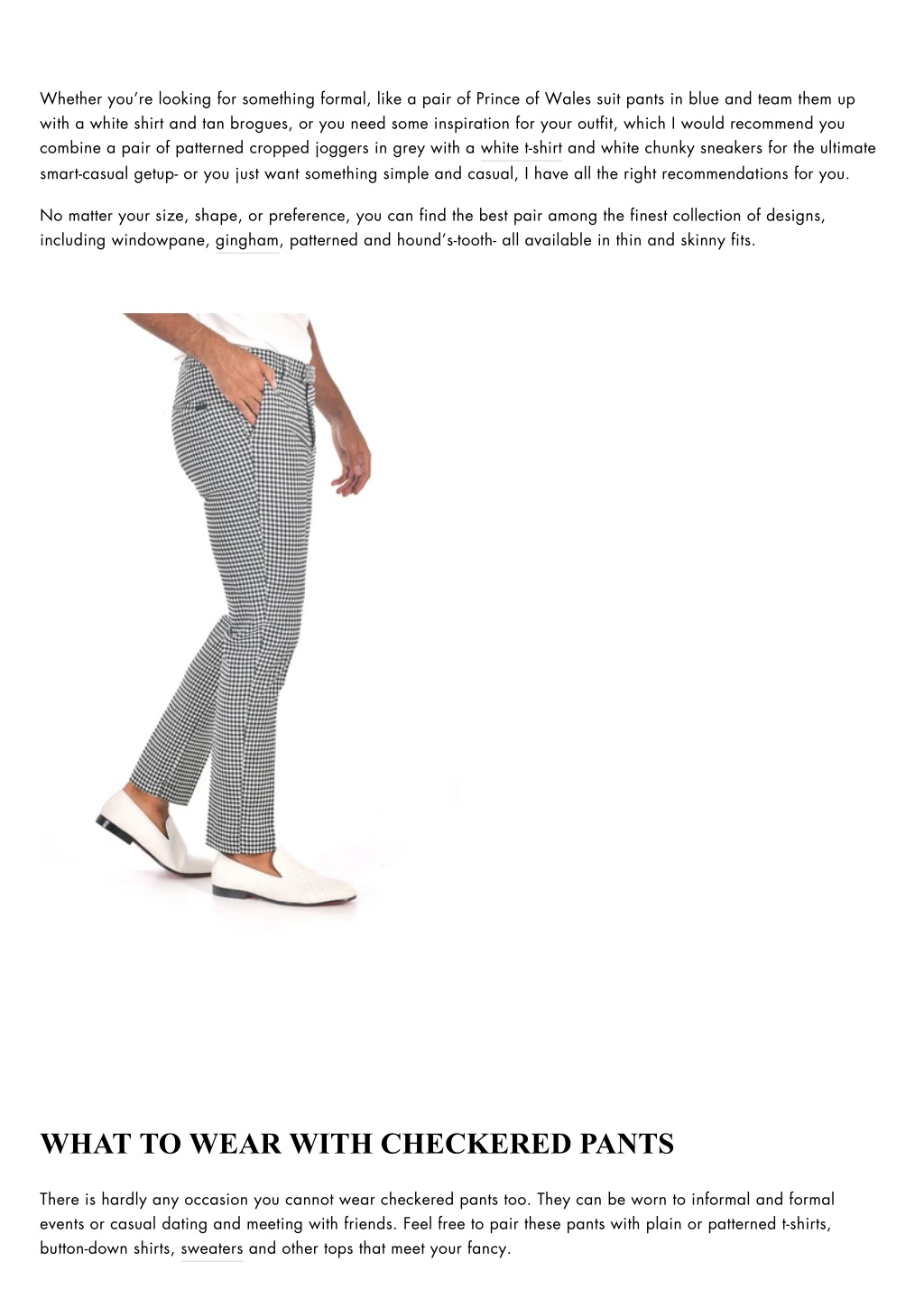 Whether you're looking for something formal, like a pair of Prince of Wales suit pants in blue and team them up with a white shirt and tan brogues, or you need some inspiration for your outfit, which I would recommend you combine a pair of patterned cropped joggers in grey with a white t-shirt and white chunky sneakers for the ultimate smart-casual getup- or you just want something simple and casual, I have all the right recommendations for you.

No matter your size, shape, or preference, you can find the best pair among the finest collection of designs, including windowpane, gingham, patterned and hound's-tooth- all available in thin and skinny fits.

WHAT TO WEAR WITH CHECKERED PANTS

There is hardly any occasion you cannot wear checkered pants too. They can be worn to informal and formal events or casual dating and meeting with friends. Feel free to pair these pants with plain or patterned t-shirts, button-down shirts, sweaters and other tops that meet your fancy.